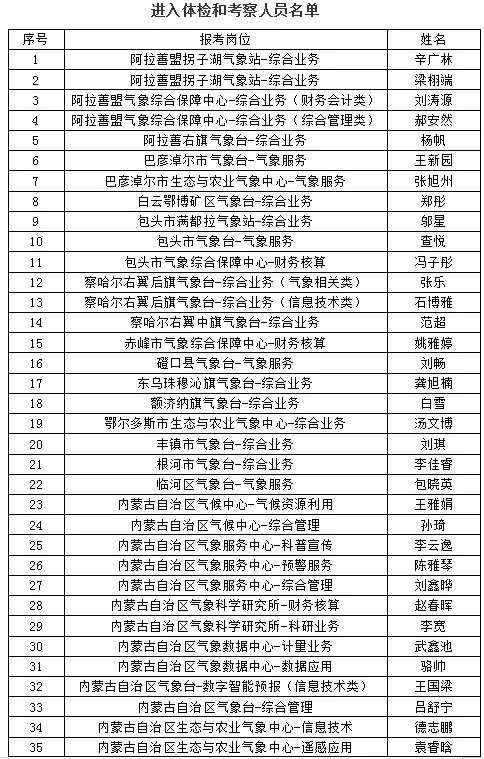 进入体检和考察人员名单

| 序号 | 报考岗位 | 姓名 |
|---|---|---|
| 1 | 阿拉善盟拐子湖气象站-综合业务 | 辛广林 |
| 2 | 阿拉善盟拐子湖气象站-综合业务 | 梁栩端 |
| 3 | 阿拉善盟气象综合保障中心-综合业务（财务会计类） | 刘涛源 |
| 4 | 阿拉善盟气象综合保障中心-综合业务（综合管理类） | 郝安然 |
| 5 | 阿拉善右旗气象台-综合业务 | 杨帆 |
| 6 | 巴彦淖尔市气象台-气象服务 | 王新园 |
| 7 | 巴彦淖尔市生态与农业气象中心-气象服务 | 张旭州 |
| 8 | 白云鄂博矿区气象台-综合业务 | 郑彤 |
| 9 | 包头市满都拉气象站-综合业务 | 邬星 |
| 10 | 包头市气象台-气象服务 | 查悦 |
| 11 | 包头市气象综合保障中心-财务核算 | 冯子彤 |
| 12 | 察哈尔右翼后旗气象台-综合业务（气象相关类） | 张乐 |
| 13 | 察哈尔右翼后旗气象台-综合业务（信息技术类） | 石博雅 |
| 14 | 察哈尔右翼中旗气象台-综合业务 | 范超 |
| 15 | 赤峰市气象综合保障中心-财务核算 | 姚雅婷 |
| 16 | 磴口县气象台-气象服务 | 刘畅 |
| 17 | 东乌珠穆沁旗气象台-综合业务 | 龚旭楠 |
| 18 | 额济纳旗气象台-综合业务 | 白雪 |
| 19 | 鄂尔多斯市生态与农业气象中心-综合业务 | 汤文博 |
| 20 | 丰镇市气象台-综合业务 | 刘琪 |
| 21 | 根河市气象台-综合业务 | 李佳睿 |
| 22 | 临河区气象台-气象服务 | 包晓英 |
| 23 | 内蒙古自治区气候中心-气候资源利用 | 王雅娟 |
| 24 | 内蒙古自治区气候中心-综合管理 | 孙琦 |
| 25 | 内蒙古自治区气象服务中心-科普宣传 | 李云逸 |
| 26 | 内蒙古自治区气象服务中心-预警服务 | 陈雅琴 |
| 27 | 内蒙古自治区气象服务中心-综合管理 | 刘鑫晔 |
| 28 | 内蒙古自治区气象科学研究所-财务核算 | 赵春晖 |
| 29 | 内蒙古自治区气象科学研究所-科研业务 | 李宽 |
| 30 | 内蒙古自治区气象数据中心-计量业务 | 武鑫池 |
| 31 | 内蒙古自治区气象数据中心-数据应用 | 骆帅 |
| 32 | 内蒙古自治区气象台-数字智能预报（信息技术类） | 王国梁 |
| 33 | 内蒙古自治区气象台-综合管理 | 吕舒宁 |
| 34 | 内蒙古自治区生态与农业气象中心-信息技术 | 德志鹏 |
| 35 | 内蒙古自治区生态与农业气象中心-遥感应用 | 袁睿晗 |